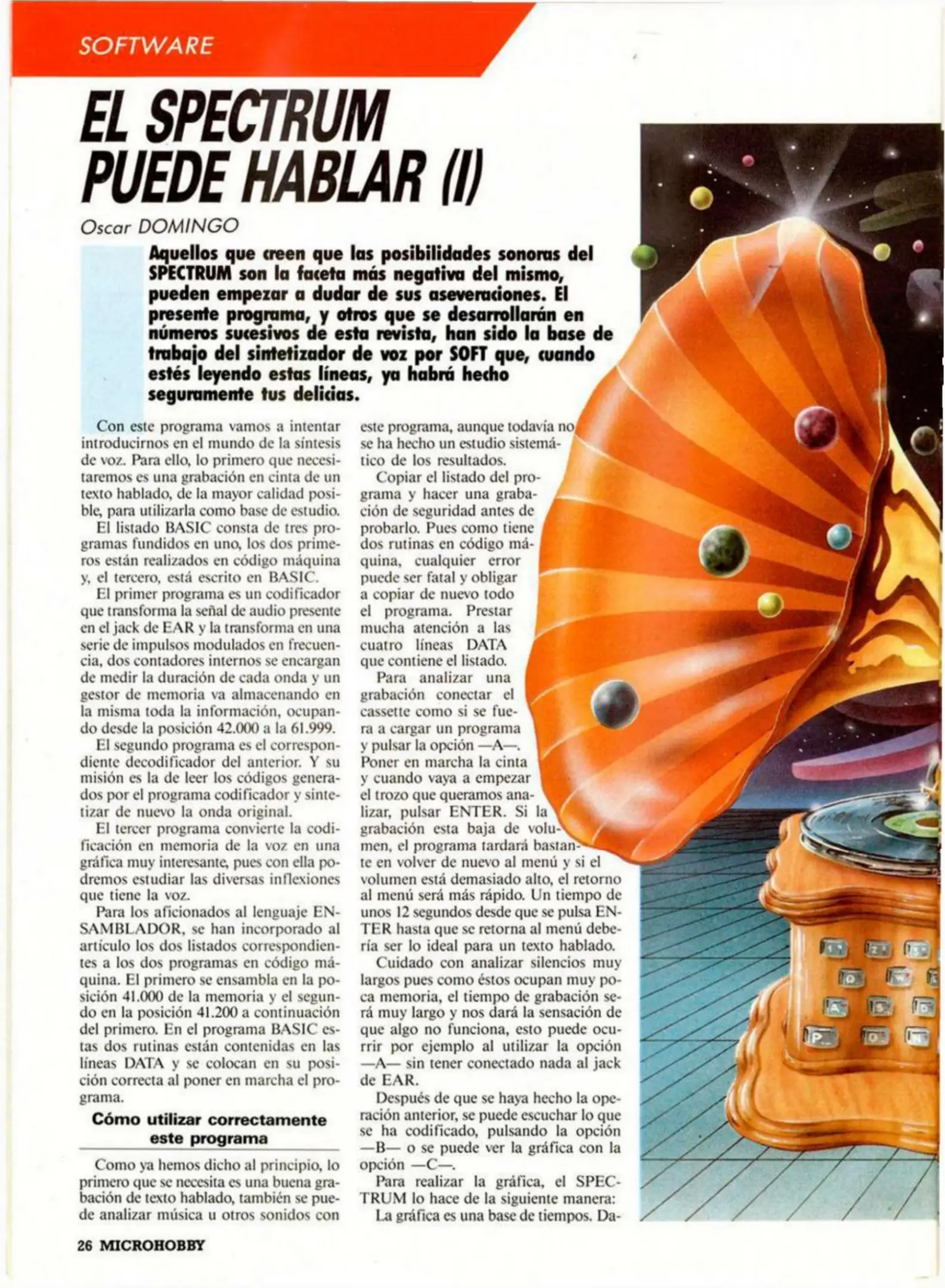 SOFTWARE

EL SPECTRUM PUEDE HABLAR (I)

Oscar DOMINGO

Aquellos que creen que las posibilidades sonoras del SPECTRUM son la faceta más negativa del mismo, pueden empezar a dudar de sus aseveraciones. El presente programa, y otros que se desarrollarán en números sucesivos de esta revista, han sido la base de trabajo del sintetizador de voz por SOFT que, cuando estés leyendo estas líneas, ya habrá hecho seguramente tus delicias.

Con este programa vamos a intentar introducirnos en el mundo de la síntesis de voz. Para ello, lo primero que necesitaremos es una grabación en cinta de un texto hablado, de la mayor calidad posible, para utilizarla como base de estudio.

El listado BASIC consta de tres programas fundidos en uno, los dos primeros están realizados en código máquina y, el tercero, está escrito en BASIC.

El primer programa es un codificador que transforma la señal de audio presente en el jack de EAR y la transforma en una serie de impulsos modulados en frecuencia, dos contadores internos se encargan de medir la duración de cada onda y un gestor de memoria va almacenando en la misma toda la información, ocupando desde la posición 42.000 a la 61.999.

El segundo programa es el correspondiente decodificador del anterior. Y su misión es la de leer los códigos generados por el programa codificador y sintetizar de nuevo la onda original.

El tercer programa convierte la codificación en memoria de la voz en una gráfica muy interesante, pues con ella podremos estudiar las diversas inflexiones que tiene la voz.

Para los aficionados al lenguaje ENSAMBLADOR, se han incorporado al artículo los dos listados correspondientes a los dos programas en código máquina. El primero se ensambla en la posición 41.000 de la memoria y el segundo en la posición 41.200 a continuación del primero. En el programa BASIC estas dos rutinas están contenidas en las líneas DATA y se colocan en su posición correcta al poner en marcha el programa.

Cómo utilizar correctamente este programa

Como ya hemos dicho al principio, lo primero que se necesita es una buena grabación de texto hablado, también se puede analizar música u otros sonidos con este programa, aunque todavía no se ha hecho un estudio sistemático de los resultados.

Copiar el listado del programa y hacer una grabación de seguridad antes de probarlo. Pues como tiene dos rutinas en código máquina, cualquier error puede ser fatal y obligar a copiar de nuevo todo el programa. Prestar mucha atención a las cuatro líneas DATA que contiene el listado.

Para analizar una grabación conectar el cassette como si se fuera a cargar un programa y pulsar la opción —A—. Poner en marcha la cinta y cuando vaya a empezar el trozo que queramos analizar, pulsar ENTER. Si la grabación esta baja de volumen, el programa tardará bastante en volver de nuevo al menú y si el volumen está demasiado alto, el retorno al menú será más rápido. Un tiempo de unos 12 segundos desde que se pulsa ENTER hasta que se retorna al menú debería ser lo ideal para un texto hablado.

Cuidado con analizar silencios muy largos pues como éstos ocupan muy poca memoria, el tiempo de grabación será muy largo y nos dará la sensación de que algo no funciona, esto puede ocurrir por ejemplo al utilizar la opción —A— sin tener conectado nada al jack de EAR.

Después de que se haya hecho la operación anterior, se puede escuchar lo que se ha codificado, pulsando la opción —B— o se puede ver la gráfica con la opción —C—.

Para realizar la gráfica, el SPECTRUM lo hace de la siguiente manera:

La gráfica es una base de tiempos. Da-

26 MICROHOBBY